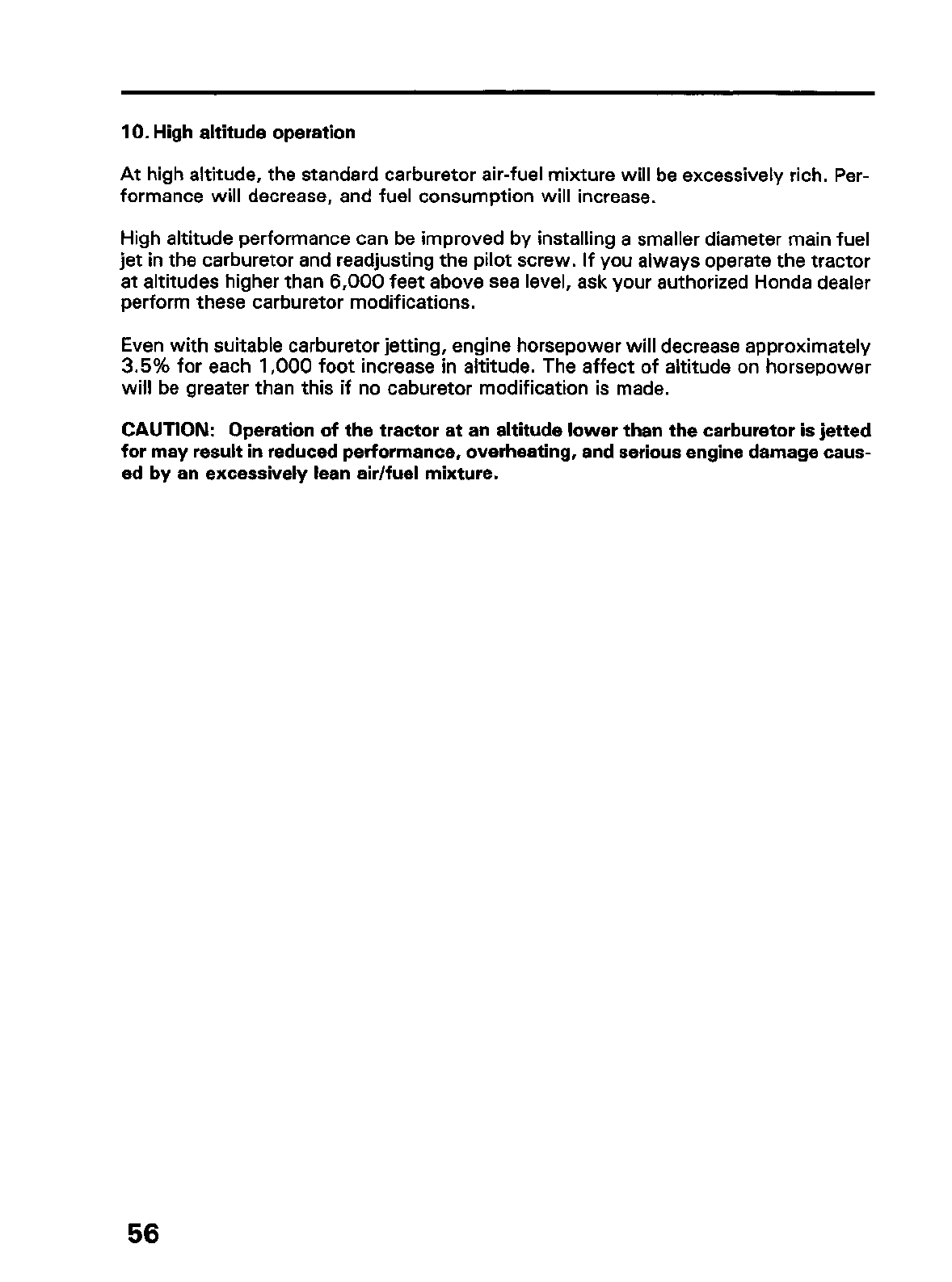 10. High altitude operation

At high altitude, the standard carburetor air-fuel mixture will be excessively rich. Performance will decrease, and fuel consumption will increase.

High altitude performance can be improved by installing a smaller diameter main fuel jet in the carburetor and readjusting the pilot screw. If you always operate the tractor at altitudes higher than 6,000 feet above sea level, ask your authorized Honda dealer perform these carburetor modifications.

Even with suitable carburetor jetting, engine horsepower will decrease approximately 3.5% for each 1,000 foot increase in altitude. The affect of altitude on horsepower will be greater than this if no caburetor modification is made.

CAUTION: Operation of the tractor at an altitude lower than the carburetor is jetted for may result in reduced performance, overheating, and serious engine damage caused by an excessively lean air/fuel mixture.

56